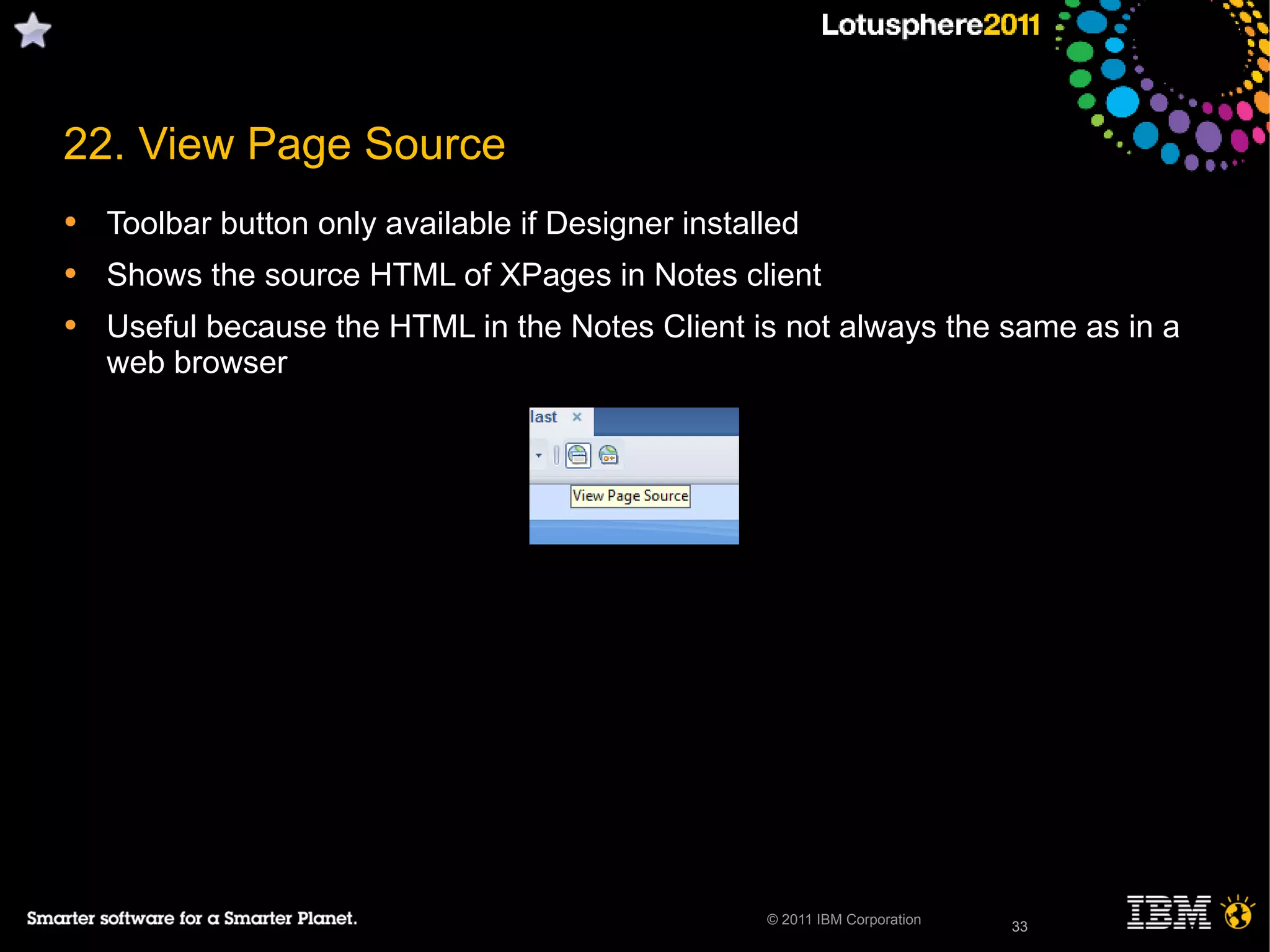 Lotusphere2011

22. View Page Source

• Toolbar button only available if Designer installed
• Shows the source HTML of XPages in Notes client
• Useful because the HTML in the Notes Client is not always the same as in a web browser

last ×

View Page Source

Smarter software for a Smarter Planet.

© 2011 IBM Corporation

33

IBM